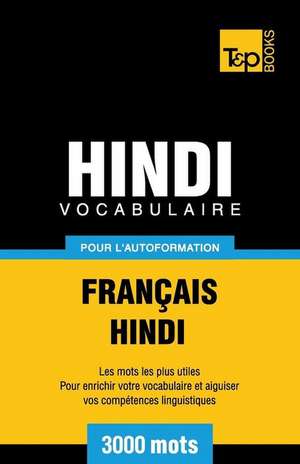 T&P BOOKS

HINDI
VOCABULAIRE

POUR L'AUTOFORMATION

FRANÇAIS
HINDI

Les mots les plus utiles
Pour enrichir votre vocabulaire et aiguiser vos compétences linguistiques

3000 mots